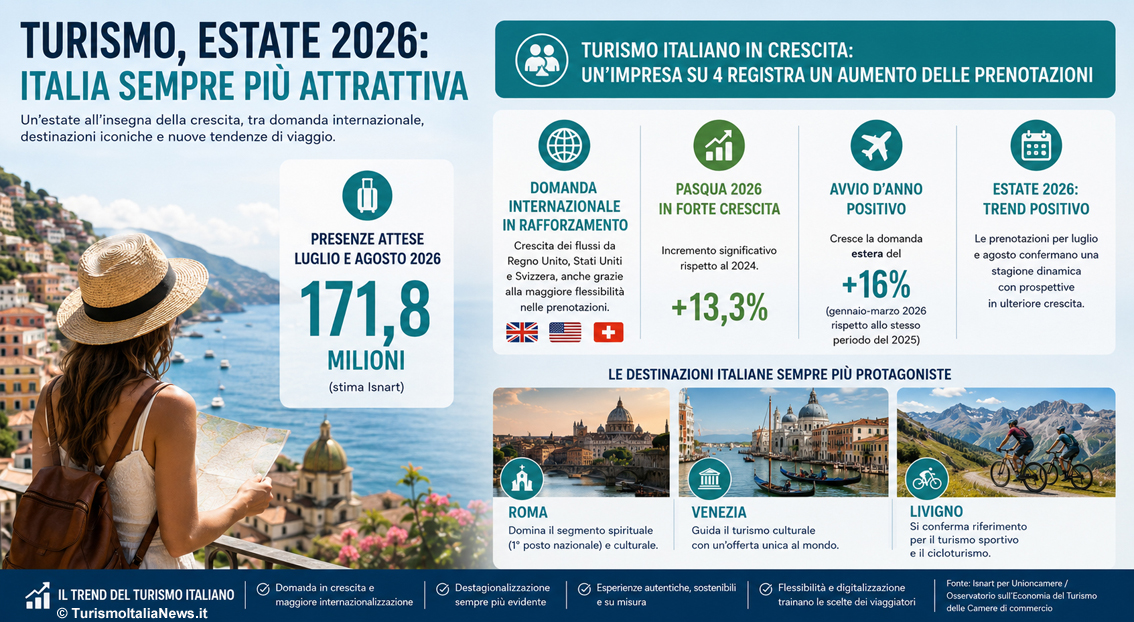 TURISMO, ESTATE 2026:
ITALIA SEMPRE PIÙ ATTRATTIVA

Un'estate all'insegna della crescita, tra domanda internazionale, destinazioni iconiche e nuove tendenze di viaggio.

PRESENZE ATTESE
LUGLIO E AGOSTO 2026
171,8
MILIONI
(stima Isnart)

TURISMO ITALIANO IN CRESCITA:
UN'IMPRESA SU 4 REGISTRA UN AUMENTO DELLE PRENOTAZIONI

DOMANDA INTERNAZIONALE IN RAFFORZAMENTO
Crescita dei flussi da Regno Unito, Stati Uniti e Svizzera, anche grazie alla maggiore flessibilità nelle prenotazioni.

PASQUA 2026 IN FORTE CRESCITA
Incremento significativo rispetto al 2024.
+13,3%

AVVIO D'ANNO POSITIVO
Cresce la domanda estera del
+16%
(gennaio-marzo 2026 rispetto allo stesso periodo del 2025)

ESTATE 2026: TREND POSITIVO
Le prenotazioni per luglio e agosto confermano una stagione dinamica con prospettive in ulteriore crescita.

LE DESTINAZIONI ITALIANE SEMPRE PIÙ PROTAGONISTE

ROMA
Domina il segmento spirituale (1° posto nazionale) e culturale.

VENEZIA
Guida il turismo culturale con un'offerta unica al mondo.

LIVIGNO
Si conferma riferimento per il turismo sportivo e il cicloturismo.

IL TREND DEL TURISMO ITALIANO
© TurismoItaliaNews.it

Domanda in crescita e maggiore internazionalizzazione

Destagionalizzazione sempre più evidente

Esperienze autentiche, sostenibili e su misura

Flessibilità e digitalizzazione trainano le scelte dei viaggiatori

Fonte: Isnart per Unioncamere / Osservatorio sull'Economia del Turismo delle Camere di commercio